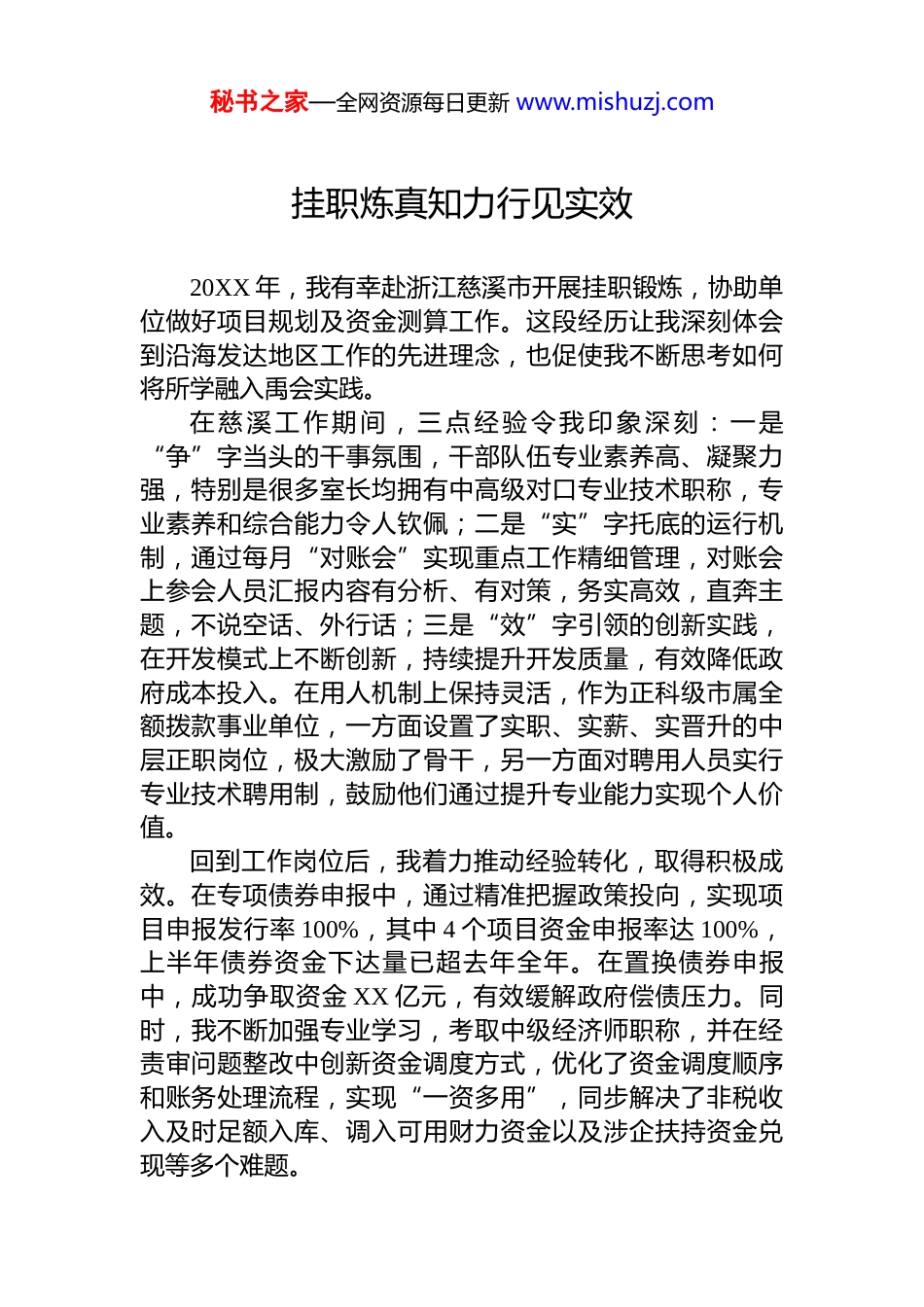 秘书之家—全网资源每日更新 www.mishuzj.com

挂职炼真知力行见实效

20XX 年，我有幸赴浙江慈溪市开展挂职锻炼，协助单位做好项目规划及资金测算工作。这段经历让我深刻体会到沿海发达地区工作的先进理念，也促使我不断思考如何将所学融入禹会实践。

在慈溪工作期间，三点经验令我印象深刻：一是“争”字当头的干事氛围，干部队伍专业素养高、凝聚力强，特别是很多室长均拥有中高级对口专业技术职称，专业素养和综合能力令人钦佩；二是“实”字托底的运行机制，通过每月“对账会”实现重点工作精细管理，对账会上参会人员汇报内容有分析、有对策，务实高效，直奔主题，不说空话、外行话；三是“效”字引领的创新实践，在开发模式上不断创新，持续提升开发质量，有效降低政府成本投入。在用人机制上保持灵活，作为正科级市属全额拨款事业单位，一方面设置了实职、实薪、实晋升的中层正职岗位，极大激励了骨干，另一方面对聘用人员实行专业技术聘用制，鼓励他们通过提升专业能力实现个人价值。

回到工作岗位后，我着力推动经验转化，取得积极成效。在专项债券申报中，通过精准把握政策投向，实现项目申报发行率 100%，其中 4 个项目资金申报率达 100%，上半年债券资金下达量已超去年全年。在置换债券申报中，成功争取资金 XX 亿元，有效缓解政府偿债压力。同时，我不断加强专业学习，考取中级经济师职称，并在经责审问题整改中创新资金调度方式，优化了资金调度顺序和账务处理流程，实现“一资多用”，同步解决了非税收入及时足额入库、调入可用财力资金以及涉企扶持资金兑现等多个难题。